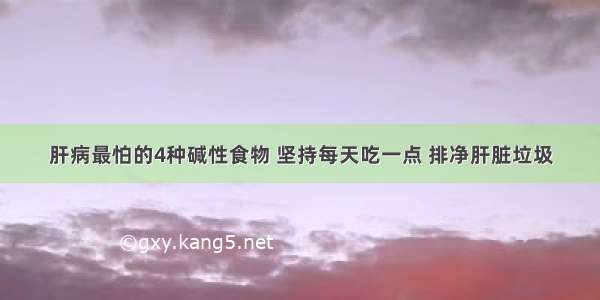 肝病最怕的4种碱性食物 坚持每天吃一点 排净肝脏垃圾

©gxy.kang5.net